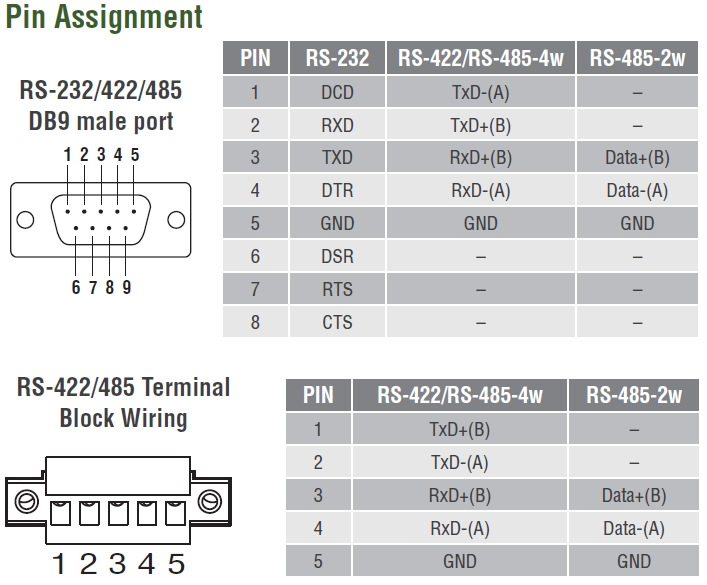 Pin Assignment

RS-232/422/485
DB9 male port

1 2 3 4 5

6 7 8 9

| PIN | RS-232 | RS-422/RS-485-4w | RS-485-2w |
|---|---|---|---|
| 1 | DCD | TxD-(A) | – |
| 2 | RXD | TxD+(B) | – |
| 3 | TXD | RxD+(B) | Data+(B) |
| 4 | DTR | RxD-(A) | Data-(A) |
| 5 | GND | GND | GND |
| 6 | DSR | – | – |
| 7 | RTS | – | – |
| 8 | CTS | – | – |

RS-422/485 Terminal Block Wiring

1 2 3 4 5

| PIN | RS-422/RS-485-4w | RS-485-2w |
|---|---|---|
| 1 | TxD+(B) | – |
| 2 | TxD-(A) | – |
| 3 | RxD+(B) | Data+(B) |
| 4 | RxD-(A) | Data-(A) |
| 5 | GND | GND |